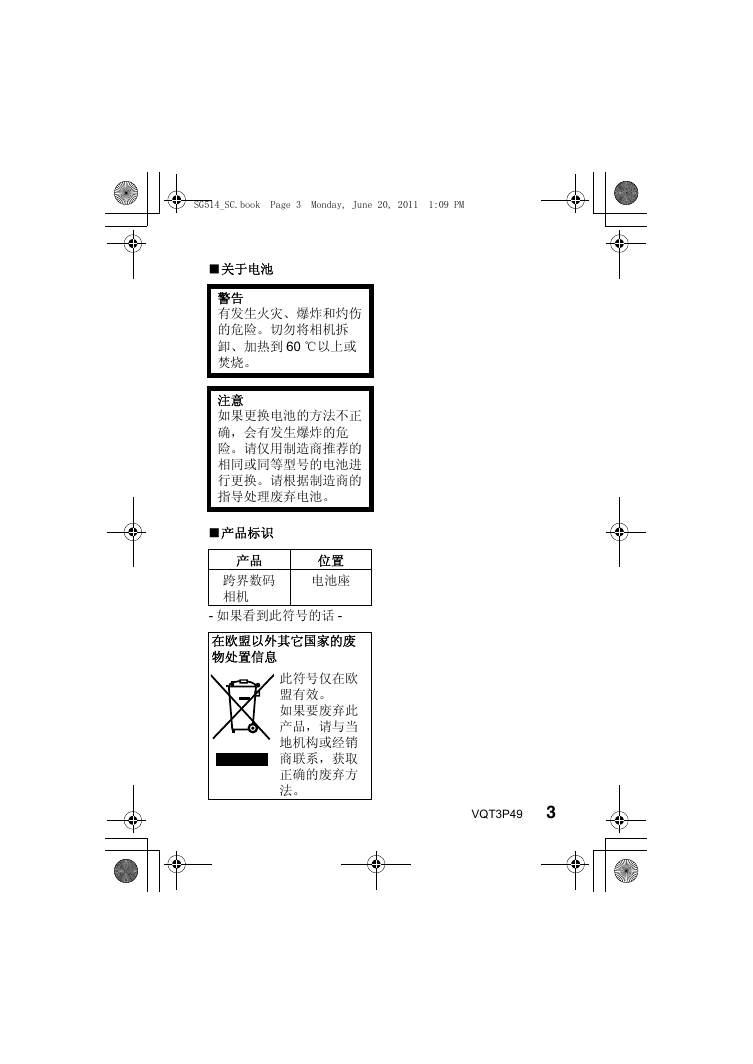 SG514_SC.book Page 3 Monday, June 20, 2011 1:09 PM

■关于电池

警告
有发生火灾、爆炸和灼伤的危险。切勿将相机拆卸、加热到 60 ℃以上或焚烧。

注意
如果更换电池的方法不正确，会有发生爆炸的危险。请仅用制造商推荐的相同或同等型号的电池进行更换。请根据制造商的指导处理废弃电池。

■产品标识

| 产品 | 位置 |
|---|---|
| 跨界数码相机 | 电池座 |

- 如果看到此符号的话 -

在欧盟以外其它国家的废物处置信息

此符号仅在欧盟有效。
如果要废弃此产品，请与当地机构或经销商联系，获取正确的废弃方法。

VQT3P49 3